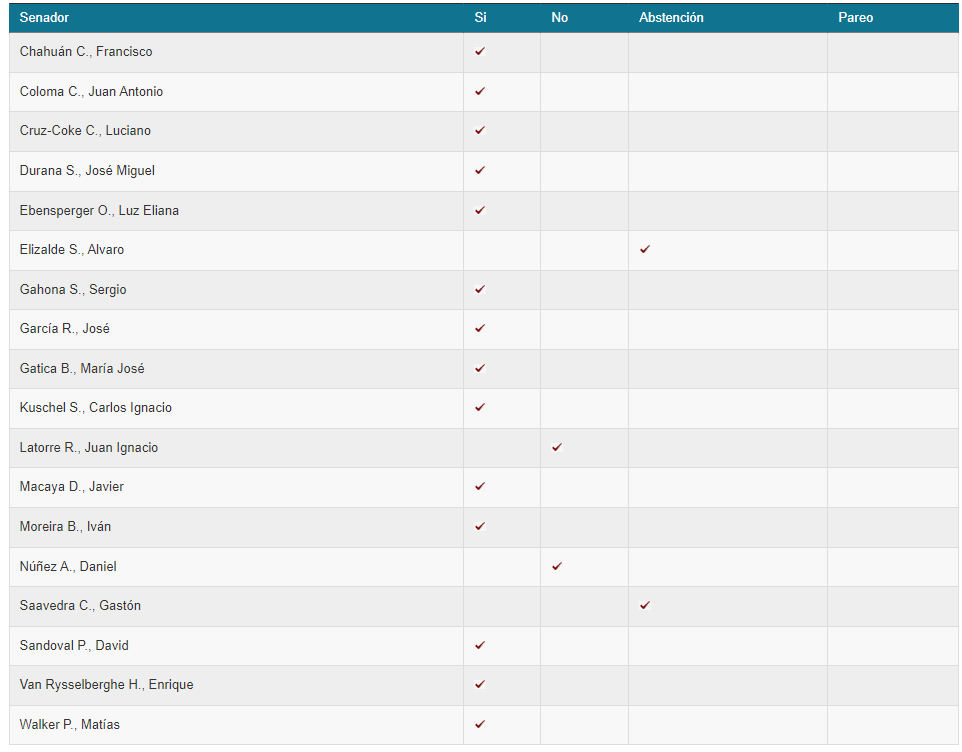 | Senador | Si | No | Abstención | Pareo |
|---|---|---|---|---|
| Chahuán C., Francisco | ✓ | | | |
| Coloma C., Juan Antonio | ✓ | | | |
| Cruz-Coke C., Luciano | ✓ | | | |
| Durana S., José Miguel | ✓ | | | |
| Ebensperger O., Luz Eliana | ✓ | | | |
| Elizalde S., Alvaro | | | ✓ | |
| Gahona S., Sergio | ✓ | | | |
| García R., José | ✓ | | | |
| Gatica B., María José | ✓ | | | |
| Kuschel S., Carlos Ignacio | ✓ | | | |
| Latorre R., Juan Ignacio | | ✓ | | |
| Macaya D., Javier | ✓ | | | |
| Moreira B., Iván | ✓ | | | |
| Núñez A., Daniel | | ✓ | | |
| Saavedra C., Gastón | | | ✓ | |
| Sandoval P., David | ✓ | | | |
| Van Rysselberghe H., Enrique | ✓ | | | |
| Walker P., Matías | ✓ | | | |